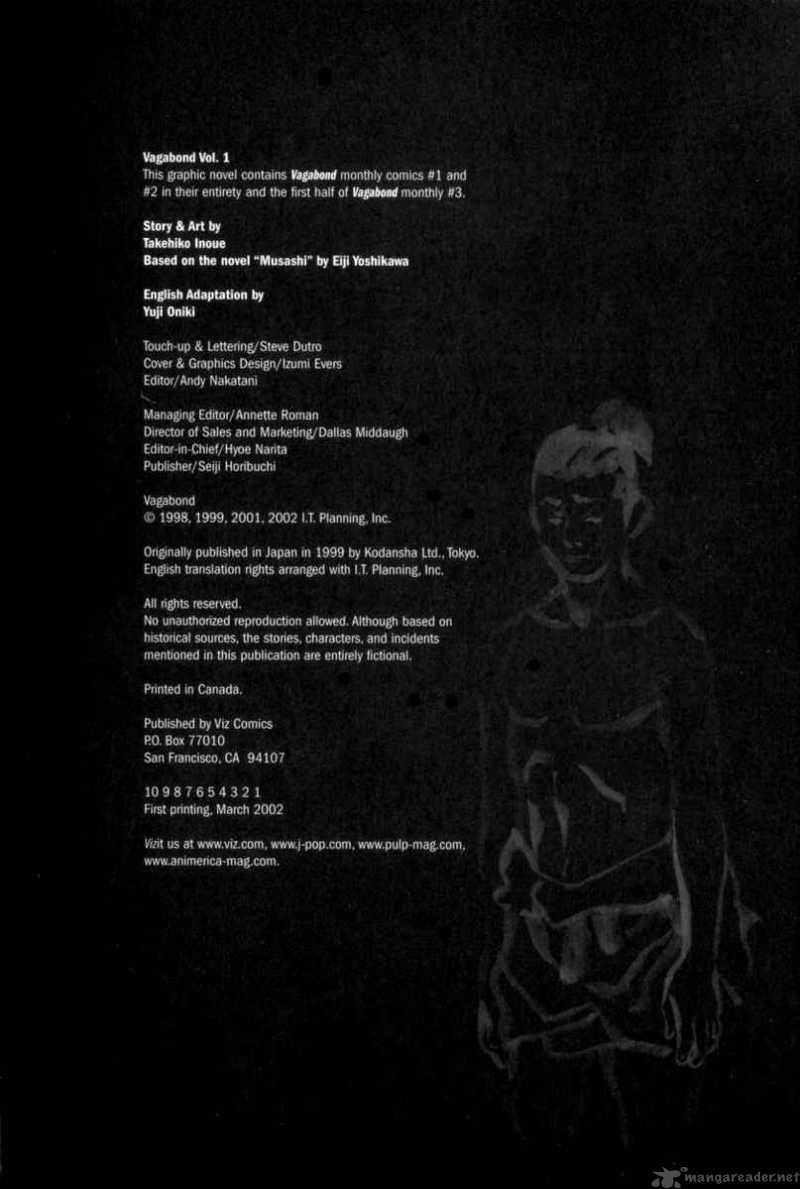 Vagabond Vol. 1
This graphic novel contains Vagabond monthly comics #1 and #2 in their entirety and the first half of Vagabond monthly #3.

Story & Art by
Takehiko Inoue
Based on the novel "Musashi" by Eiji Yoshikawa

English Adaptation by
Yuji Oniki

Touch-up & Lettering/Steve Dutro
Cover & Graphics Design/Izumi Evers
Editor/Andy Nakatani

Managing Editor/Annette Roman
Director of Sales and Marketing/Dallas Middaugh
Editor-in-Chief/Hyoe Narita
Publisher/Seiji Horibuchi

Vagabond
© 1998, 1999, 2001, 2002 I.T. Planning, Inc.

Originally published in Japan in 1999 by Kodansha Ltd., Tokyo.
English translation rights arranged with I.T. Planning, Inc.

All rights reserved.
No unauthorized reproduction allowed. Although based on historical sources, the stories, characters, and incidents mentioned in this publication are entirely fictional.

Printed in Canada.

Published by Viz Comics
P.O. Box 77010
San Francisco, CA 94107

10 9 8 7 6 5 4 3 2 1
First printing, March 2002

Vizit us at www.viz.com, www.j-pop.com, www.pulp-mag.com, www.animerica-mag.com.

mangareader.net